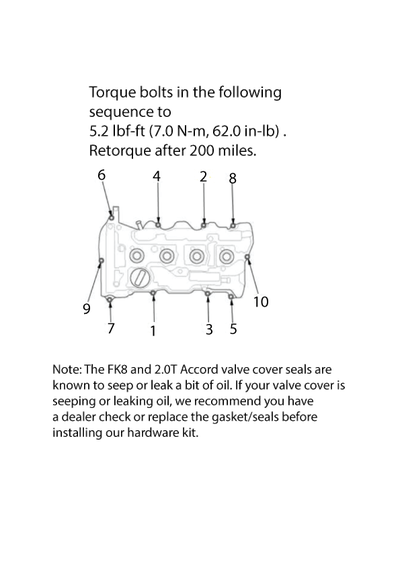 Torque bolts in the following sequence to
5.2 lbf-ft (7.0 N-m, 62.0 in-lb) .
Retorque after 200 miles.

6 4 2 8

9 10

7 1 3 5

Note: The FK8 and 2.0T Accord valve cover seals are known to seep or leak a bit of oil. If your valve cover is seeping or leaking oil, we recommend you have a dealer check or replace the gasket/seals before installing our hardware kit.